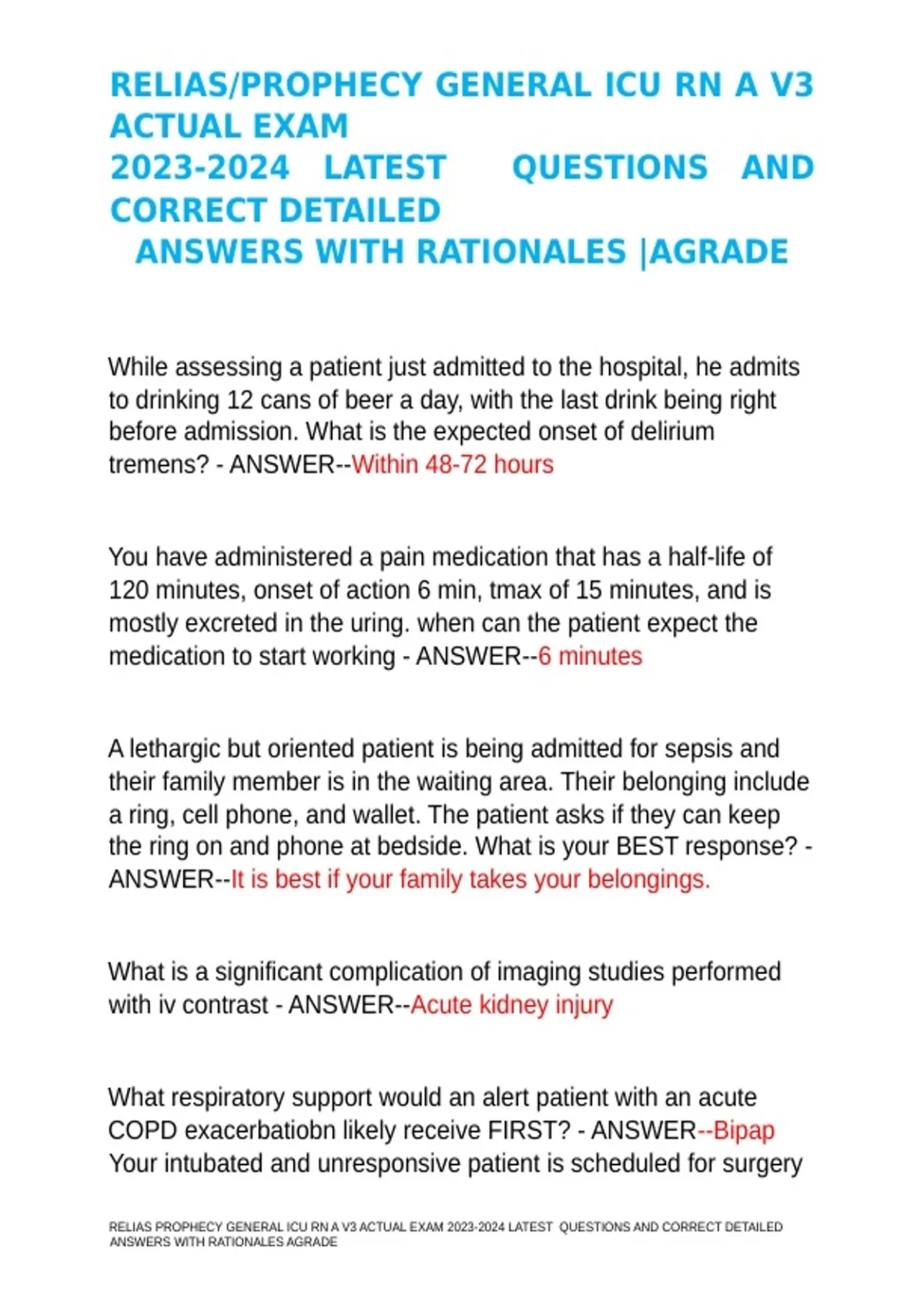 RELIAS/PROPHECY GENERAL ICU RN A V3 ACTUAL EXAM
2023-2024 LATEST QUESTIONS AND CORRECT DETAILED
ANSWERS WITH RATIONALES |AGRADE

While assessing a patient just admitted to the hospital, he admits to drinking 12 cans of beer a day, with the last drink being right before admission. What is the expected onset of delirium tremens? - ANSWER--Within 48-72 hours

You have administered a pain medication that has a half-life of 120 minutes, onset of action 6 min, tmax of 15 minutes, and is mostly excreted in the uring. when can the patient expect the medication to start working - ANSWER--6 minutes

A lethargic but oriented patient is being admitted for sepsis and their family member is in the waiting area. Their belonging include a ring, cell phone, and wallet. The patient asks if they can keep the ring on and phone at bedside. What is your BEST response? - ANSWER--It is best if your family takes your belongings.

What is a significant complication of imaging studies performed with iv contrast - ANSWER--Acute kidney injury

What respiratory support would an alert patient with an acute COPD exacerbatiobn likely receive FIRST? - ANSWER--Bipap
Your intubated and unresponsive patient is scheduled for surgery

RELIAS PROPHECY GENERAL ICU RN A V3 ACTUAL EXAM 2023-2024 LATEST QUESTIONS AND CORRECT DETAILED ANSWERS WITH RATIONALES AGRADE